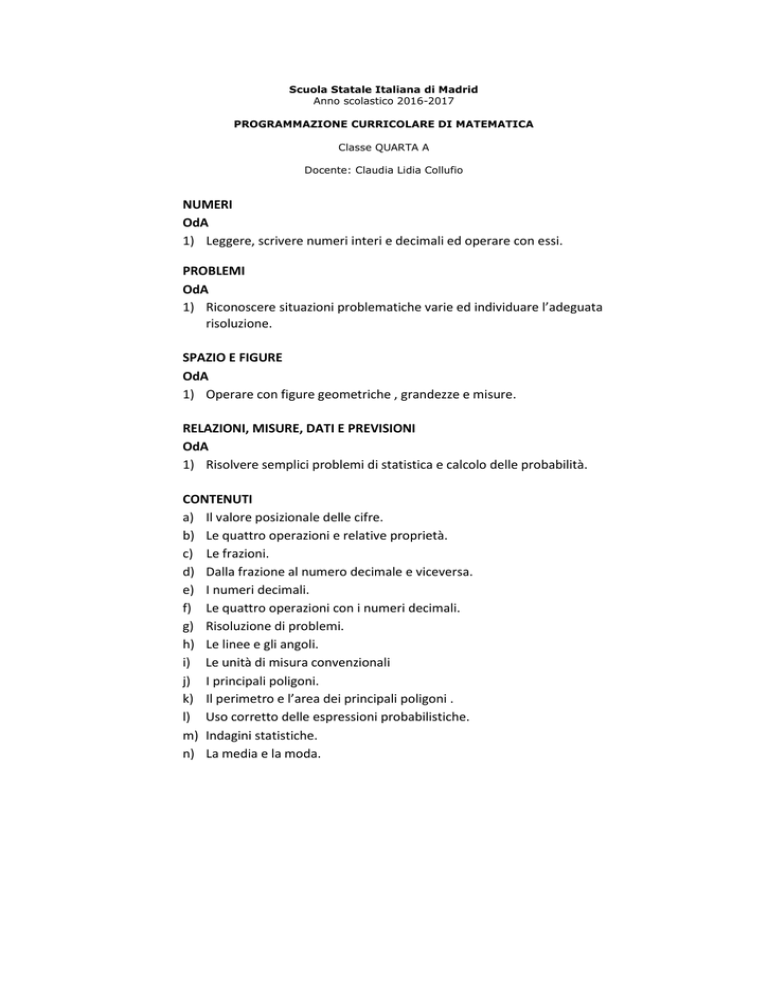 Scuola Statale Italiana di Madrid
Anno scolastico 2016-2017

PROGRAMMAZIONE CURRICOLARE DI MATEMATICA

Classe QUARTA A

Docente: Claudia Lidia Collufio

NUMERI
OdA
1) Leggere, scrivere numeri interi e decimali ed operare con essi.

PROBLEMI
OdA
1) Riconoscere situazioni problematiche varie ed individuare l'adeguata risoluzione.

SPAZIO E FIGURE
OdA
1) Operare con figure geometriche , grandezze e misure.

RELAZIONI, MISURE, DATI E PREVISIONI
OdA
1) Risolvere semplici problemi di statistica e calcolo delle probabilità.

CONTENUTI
a) Il valore posizionale delle cifre.
b) Le quattro operazioni e relative proprietà.
c) Le frazioni.
d) Dalla frazione al numero decimale e viceversa.
e) I numeri decimali.
f) Le quattro operazioni con i numeri decimali.
g) Risoluzione di problemi.
h) Le linee e gli angoli.
i) Le unità di misura convenzionali
j) I principali poligoni.
k) Il perimetro e l'area dei principali poligoni .
l) Uso corretto delle espressioni probabilistiche.
m) Indagini statistiche.
n) La media e la moda.